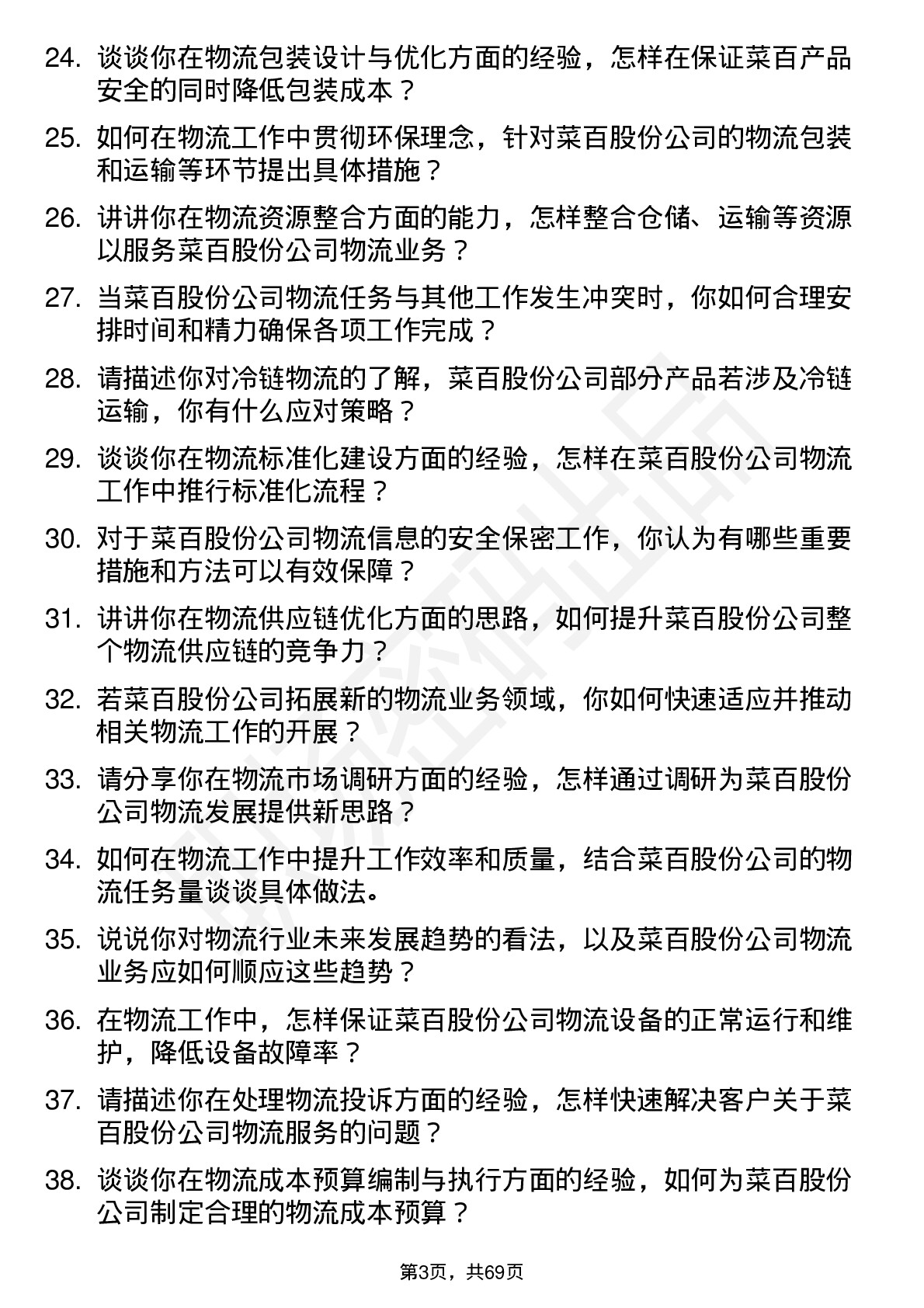 24. 谈谈你在物流包装设计与优化方面的经验，怎样在保证菜百产品安全的同时降低包装成本？

25. 如何在物流工作中贯彻环保理念，针对菜百股份公司的物流包装和运输等环节提出具体措施？

26. 讲讲你在物流资源整合方面的能力，怎样整合仓储、运输等资源以服务菜百股份公司物流业务？

27. 当菜百股份公司物流任务与其他工作发生冲突时，你如何合理安排时间和精力确保各项工作完成？

28. 请描述你对冷链物流的了解，菜百股份公司部分产品若涉及冷链运输，你有什么应对策略？

29. 谈谈你在物流标准化建设方面的经验，怎样在菜百股份公司物流工作中推行标准化流程？

30. 对于菜百股份公司物流信息的安全保密工作，你认为有哪些重要措施和方法可以有效保障？

31. 讲讲你在物流供应链优化方面的思路，如何提升菜百股份公司整个物流供应链的竞争力？

32. 若菜百股份公司拓展新的物流业务领域，你如何快速适应并推动相关物流工作的开展？

33. 请分享你在物流市场调研方面的经验，怎样通过调研为菜百股份公司物流发展提供新思路？

34. 如何在物流工作中提升工作效率和质量，结合菜百股份公司的物流任务量谈谈具体做法。

35. 说说你对物流行业未来发展趋势的看法，以及菜百股份公司物流业务应如何顺应这些趋势？

36. 在物流工作中，怎样保证菜百股份公司物流设备的正常运行和维护，降低设备故障率？

37. 请描述你在处理物流投诉方面的经验，怎样快速解决客户关于菜百股份公司物流服务的问题？

38. 谈谈你在物流成本预算编制与执行方面的经验，如何为菜百股份公司制定合理的物流成本预算？

第3页，共69页